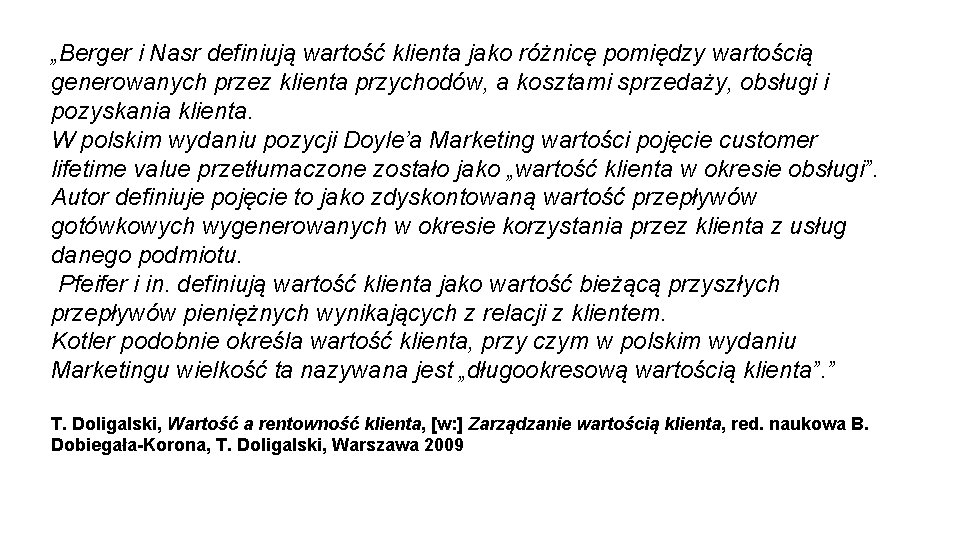 „Berger i Nasr definiują wartość klienta jako różnicę pomiędzy wartością generowanych przez klienta przychodów, a kosztami sprzedaży, obsługi i pozyskania klienta.

W polskim wydaniu pozycji Doyle'a Marketing wartości pojęcie customer lifetime value przetłumaczone zostało jako „wartość klienta w okresie obsługi". Autor definiuje pojęcie to jako zdyskontowaną wartość przepływów gotówkowych wygenerowanych w okresie korzystania przez klienta z usług danego podmiotu.

Pfeifer i in. definiują wartość klienta jako wartość bieżącą przyszłych przepływów pieniężnych wynikających z relacji z klientem.

Kotler podobnie określa wartość klienta, przy czym w polskim wydaniu Marketingu wielkość ta nazywana jest „długookresową wartością klienta"."

T. Doligalski, Wartość a rentowność klienta, [w:] Zarządzanie wartością klienta, red. naukowa B. Dobiegała-Korona, T. Doligalski, Warszawa 2009